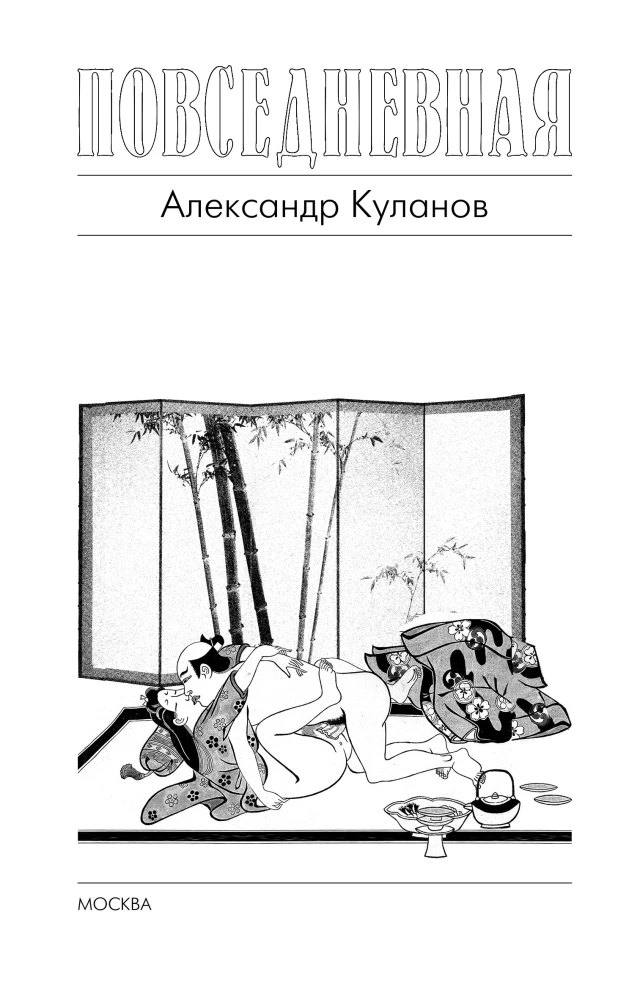 ПОВСЕДНЕВНАЯ

Александр Куланов

МОСКВА